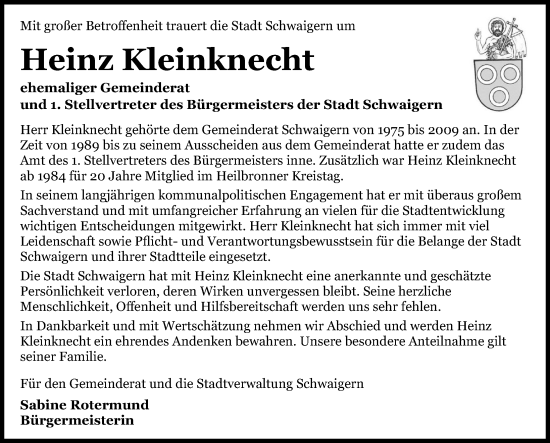 Mit großer Betroffenheit trauert die Stadt Schwaigern um

Heinz Kleinknecht

ehemaliger Gemeinderat
und 1. Stellvertreter des Bürgermeisters der Stadt Schwaigern

Herr Kleinknecht gehörte dem Gemeinderat Schwaigern von 1975 bis 2009 an. In der Zeit von 1989 bis zu seinem Ausscheiden aus dem Gemeinderat hatte er zudem das Amt des 1. Stellvertreters des Bürgermeisters inne. Zusätzlich war Heinz Kleinknecht ab 1984 für 20 Jahre Mitglied im Heilbronner Kreistag.

In seinem langjährigen kommunalpolitischen Engagement hat er mit überaus großem Sachverstand und mit umfangreicher Erfahrung an vielen für die Stadtentwicklung wichtigen Entscheidungen mitgewirkt. Herr Kleinknecht hat sich immer mit viel Leidenschaft sowie Pflicht- und Verantwortungsbewusstsein für die Belange der Stadt Schwaigern und ihrer Stadtteile eingesetzt.

Die Stadt Schwaigern hat mit Heinz Kleinknecht eine anerkannte und geschätzte Persönlichkeit verloren, deren Wirken unvergessen bleibt. Seine herzliche Menschlichkeit, Offenheit und Hilfsbereitschaft werden uns sehr fehlen.

In Dankbarkeit und mit Wertschätzung nehmen wir Abschied und werden Heinz Kleinknecht ein ehrendes Andenken bewahren. Unsere besondere Anteilnahme gilt seiner Familie.

Für den Gemeinderat und die Stadtverwaltung Schwaigern

Sabine Rotermund
Bürgermeisterin